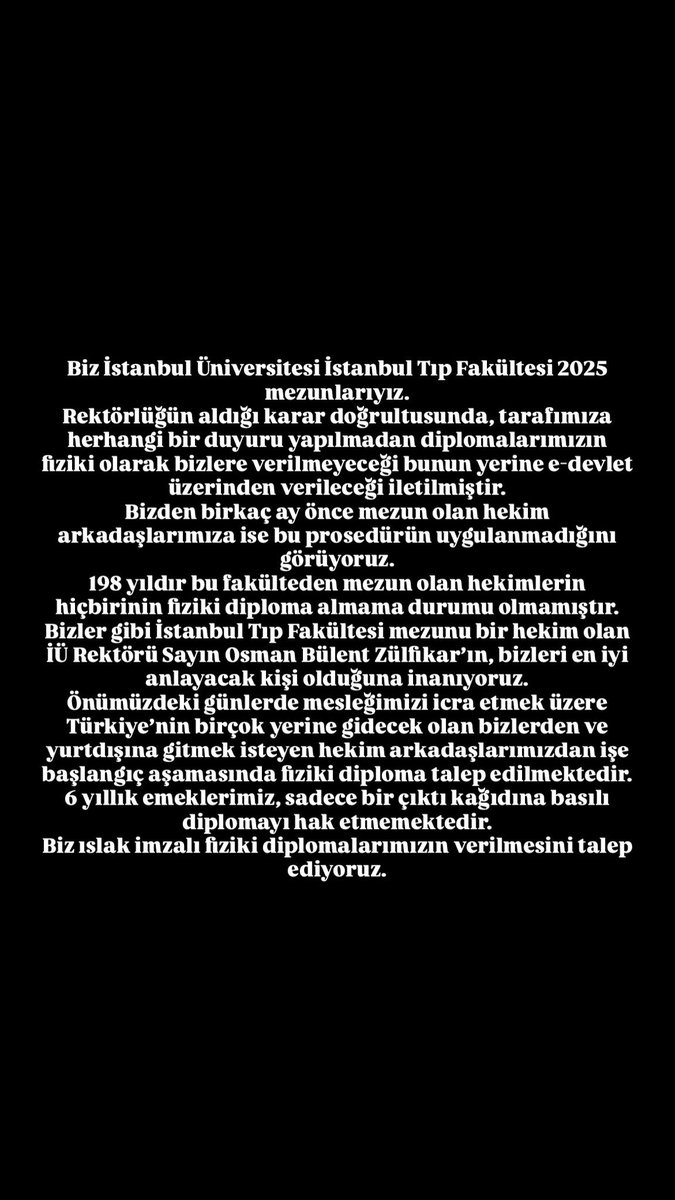 Biz İstanbul Üniversitesi İstanbul Tıp Fakültesi 2025 mezunlarıyız.
Rektörlüğün aldığı karar doğrultusunda, tarafımıza herhangi bir duyuru yapılmadan diplomalarımızın fiziki olarak bizlere verilmeyeceği bunun yerine e-devlet üzerinden verileceği iletilmiştir.
Bizden birkaç ay önce mezun olan hekim arkadaşlarımıza ise bu prosedürün uygulanmadığını görüyoruz.
198 yıldır bu fakülteden mezun olan hekimlerin hiçbirinin fiziki diploma almama durumu olmamıştır.
Bizler gibi İstanbul Tıp Fakültesi mezunu bir hekim olan İÜ Rektörü Sayın Osman Bülent Zülfikar'ın, bizleri en iyi anlayacak kişi olduğuna inanıyoruz.
Önümüzdeki günlerde mesleğimizi icra etmek üzere Türkiye'nin birçok yerine gidecek olan bizlerden ve yurtdışına gitmek isteyen hekim arkadaşlarımızdan işe başlangıç aşamasında fiziki diploma talep edilmektedir.
6 yıllık emeklerimiz, sadece bir çıktı kağıdına basılı diplomayı hak etmemektedir.
Biz ıslak imzalı fiziki diplomalarımızın verilmesini talep ediyoruz.